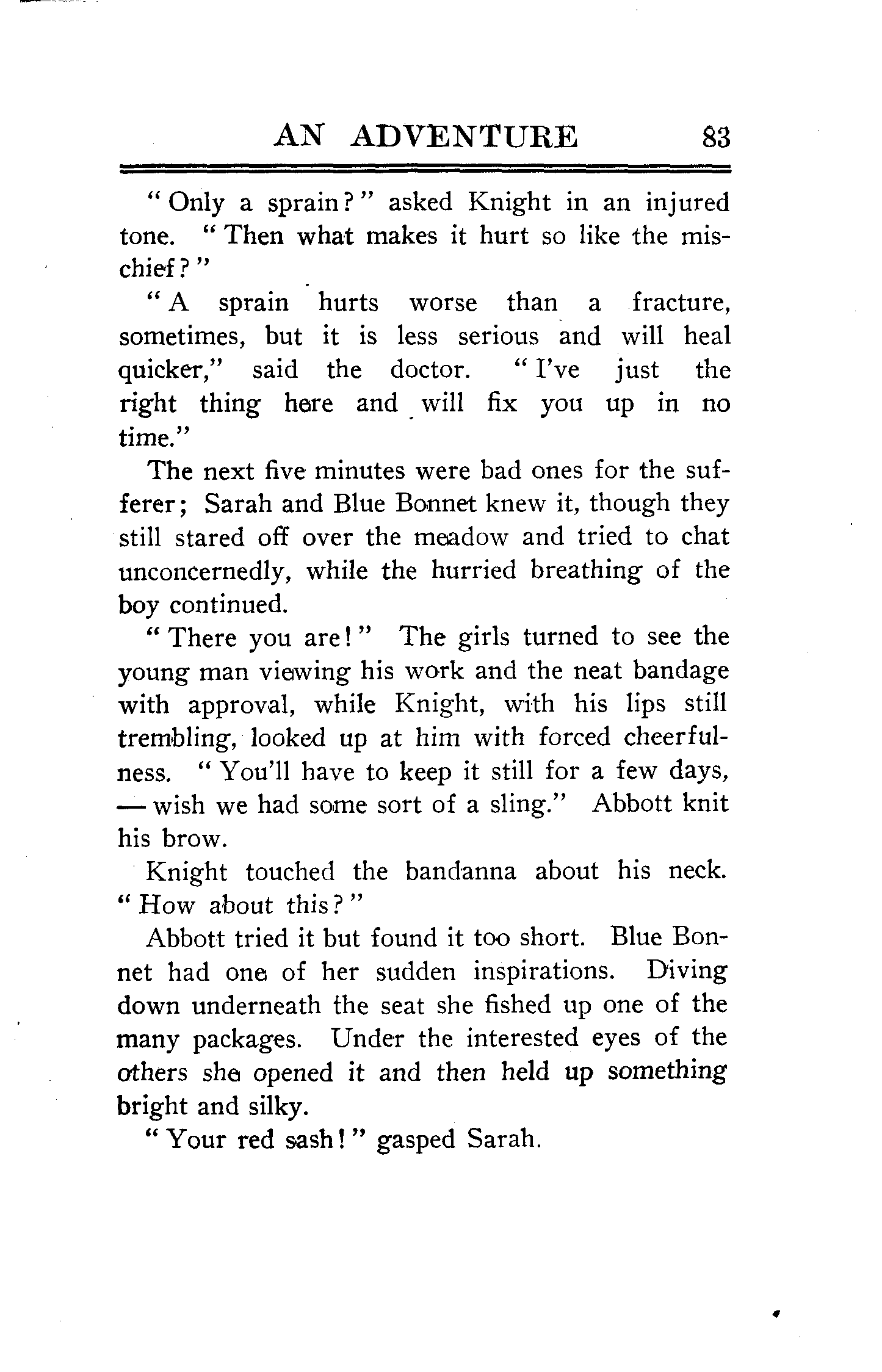 AN ADVENTURE 83

"Only a sprain?" asked Knight in an injured tone. "Then what makes it hurt so like the mischief?"

"A sprain hurts worse than a fracture, sometimes, but it is less serious and will heal quicker," said the doctor. "I've just the right thing here and will fix you up in no time."

The next five minutes were bad ones for the sufferer; Sarah and Blue Bonnet knew it, though they still stared off over the meadow and tried to chat unconcernedly, while the hurried breathing of the boy continued.

"There you are!" The girls turned to see the young man viewing his work and the neat bandage with approval, while Knight, with his lips still trembling, looked up at him with forced cheerfulness. "You'll have to keep it still for a few days, — wish we had some sort of a sling." Abbott knit his brow.

Knight touched the bandanna about his neck. "How about this?"

Abbott tried it but found it too short. Blue Bonnet had one of her sudden inspirations. Diving down underneath the seat she fished up one of the many packages. Under the interested eyes of the others she opened it and then held up something bright and silky.

"Your red sash!" gasped Sarah.